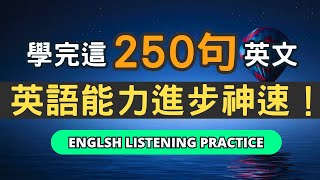 學完這 250句 英文

英語能力進步神速！

ENGLSH LISTENING PRACTICE